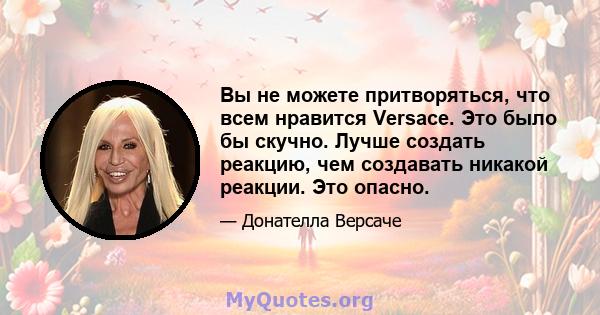 Вы не можете притворяться, что всем нравится Versace. Это было бы скучно. Лучше создать реакцию, чем создавать никакой реакции. Это опасно.

— Донателла Версаче

MyQuotes.org